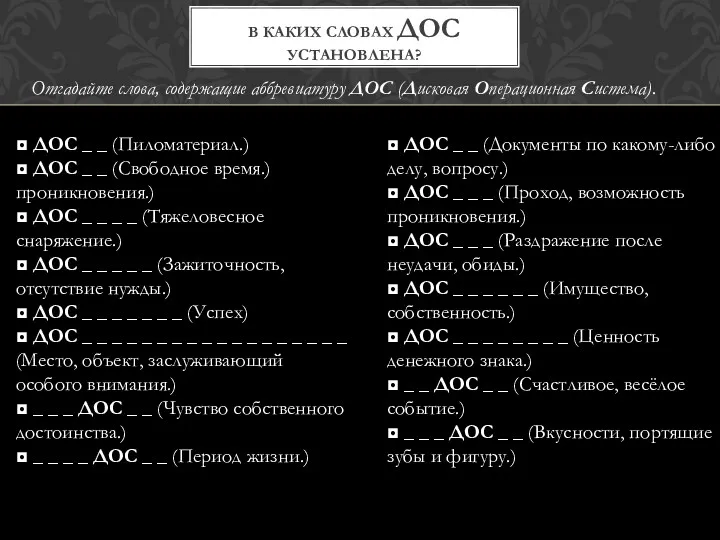 В КАКИХ СЛОВАХ ДОС УСТАНОВЛЕНА?

Отгадайте слова, содержащие аббревиатуру ДОС (Дисковая Операционная Система).

◘ ДОС _ _ (Пиломатериал.)
◘ ДОС _ _ (Свободное время.) проникновения.)
◘ ДОС _ _ _ _ (Тяжеловесное снаряжение.)
◘ ДОС _ _ _ _ _ (Зажиточность, отсутствие нужды.)
◘ ДОС _ _ _ _ _ _ _ (Успех)
◘ ДОС _ _ _ _ _ _ _ _ _ _ _ _ _ _ _ _ _ _ (Место, объект, заслуживающий особого внимания.)
◘ _ _ _ ДОС _ _ (Чувство собственного достоинства.)
◘ _ _ _ _ ДОС _ _ (Период жизни.)

◘ ДОС _ _ (Документы по какому-либо делу, вопросу.)
◘ ДОС _ _ _ (Проход, возможность проникновения.)
◘ ДОС _ _ _ (Раздражение после неудачи, обиды.)
◘ ДОС _ _ _ _ _ _ (Имущество, собственность.)
◘ ДОС _ _ _ _ _ _ _ _ (Ценность денежного знака.)
◘ _ _ ДОС _ _ (Счастливое, весёлое событие.)
◘ _ _ _ ДОС _ _ (Вкусности, портящие зубы и фигуру.)